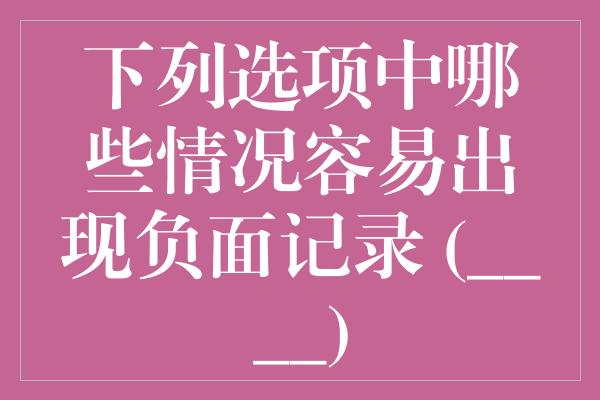 下列选项中哪些情况容易出现负面记录 (____)